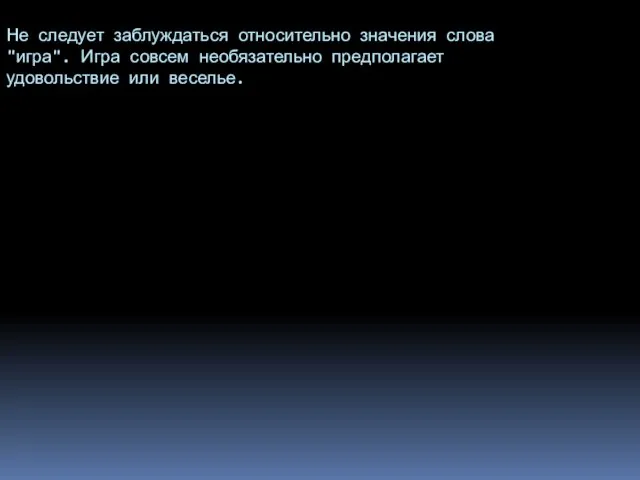 Не следует заблуждаться относительно значения слова "игра". Игра совсем необязательно предполагает удовольствие или веселье.